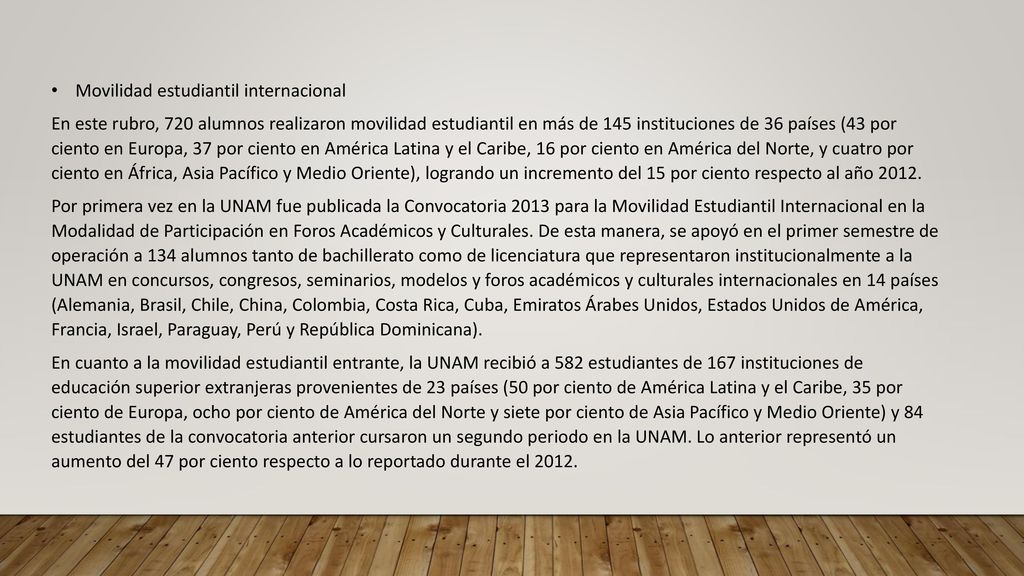 • Movilidad estudiantil internacional

En este rubro, 720 alumnos realizaron movilidad estudiantil en más de 145 instituciones de 36 países (43 por ciento en Europa, 37 por ciento en América Latina y el Caribe, 16 por ciento en América del Norte, y cuatro por ciento en África, Asia Pacífico y Medio Oriente), logrando un incremento del 15 por ciento respecto al año 2012.

Por primera vez en la UNAM fue publicada la Convocatoria 2013 para la Movilidad Estudiantil Internacional en la Modalidad de Participación en Foros Académicos y Culturales. De esta manera, se apoyó en el primer semestre de operación a 134 alumnos tanto de bachillerato como de licenciatura que representaron institucionalmente a la UNAM en concursos, congresos, seminarios, modelos y foros académicos y culturales internacionales en 14 países (Alemania, Brasil, Chile, China, Colombia, Costa Rica, Cuba, Emiratos Árabes Unidos, Estados Unidos de América, Francia, Israel, Paraguay, Perú y República Dominicana).

En cuanto a la movilidad estudiantil entrante, la UNAM recibió a 582 estudiantes de 167 instituciones de educación superior extranjeras provenientes de 23 países (50 por ciento de América Latina y el Caribe, 35 por ciento de Europa, ocho por ciento de América del Norte y siete por ciento de Asia Pacífico y Medio Oriente) y 84 estudiantes de la convocatoria anterior cursaron un segundo periodo en la UNAM. Lo anterior representó un aumento del 47 por ciento respecto a lo reportado durante el 2012.